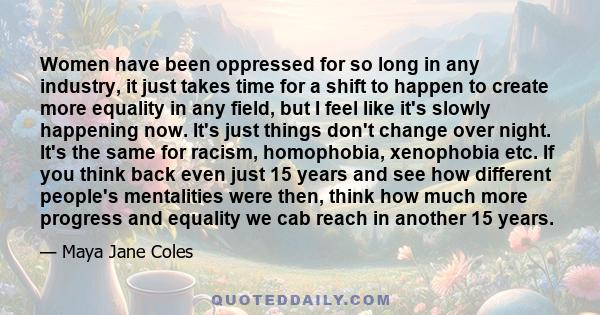 Women have been oppressed for so long in any industry, it just takes time for a shift to happen to create more equality in any field, but I feel like it's slowly happening now. It's just things don't change over night. It's the same for racism, homophobia, xenophobia etc. If you think back even just 15 years and see how different people's mentalities were then, think how much more progress and equality we cab reach in another 15 years.

— Maya Jane Coles

QUOTEDDAILY.COM